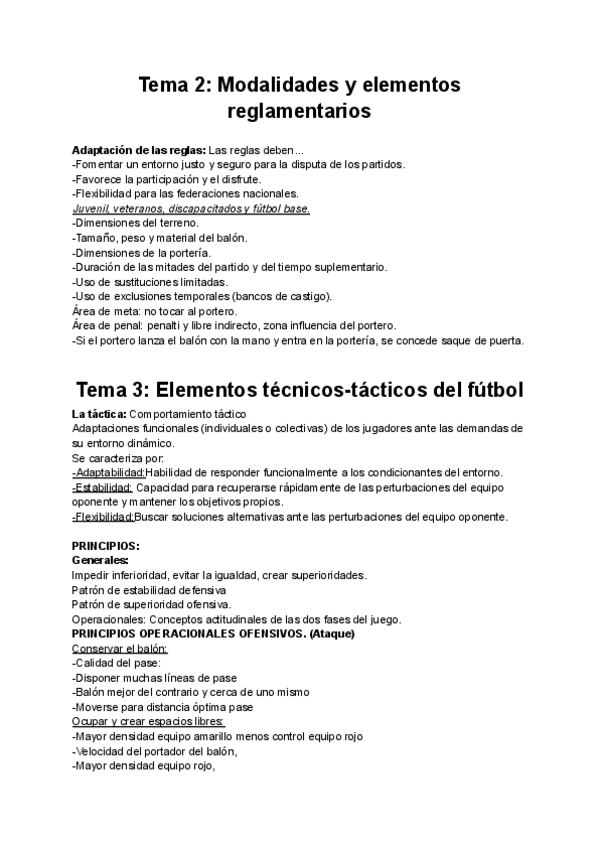 Tema 2: Modalidades y elementos reglamentarios

Adaptación de las reglas: Las reglas deben...
-Fomentar un entorno justo y seguro para la disputa de los partidos.
-Favorece la participación y el disfrute.
-Flexibilidad para las federaciones nacionales.
Juvenil, veteranos, discapacitados y fútbol base.
-Dimensiones del terreno.
-Tamaño, peso y material del balón.
-Dimensiones de la portería.
-Duración de las mitades del partido y del tiempo suplementario.
-Uso de sustituciones limitadas.
-Uso de exclusiones temporales (bancos de castigo).
Área de meta: no tocar al portero.
Área de penal: penalti y libre indirecto, zona influencia del portero.
-Si el portero lanza el balón con la mano y entra en la portería, se concede saque de puerta.

Tema 3: Elementos técnicos-tácticos del fútbol

La táctica: Comportamiento táctico
Adaptaciones funcionales (individuales o colectivas) de los jugadores ante las demandas de su entorno dinámico.
Se caracteriza por:
-Adaptabilidad:Habilidad de responder funcionalmente a los condicionantes del entorno.
-Estabilidad: Capacidad para recuperarse rápidamente de las perturbaciones del equipo oponente y mantener los objetivos propios.
-Flexibilidad:Buscar soluciones alternativas ante las perturbaciones del equipo oponente.

PRINCIPIOS:
Generales:
Impedir inferioridad, evitar la igualdad, crear superioridades.
Patrón de estabilidad defensiva
Patrón de superioridad ofensiva.
Operacionales: Conceptos actitudinales de las dos fases del juego.
PRINCIPIOS OPERACIONALES OFENSIVOS. (Ataque)
Conservar el balón:
-Calidad del pase:
-Disponer muchas líneas de pase
-Balón mejor del contrario y cerca de uno mismo
-Moverse para distancia óptima pase
Ocupar y crear espacios libres:
-Mayor densidad equipo amarillo menos control equipo rojo
-Velocidad del portador del balón,
-Mayor densidad equipo rojo,